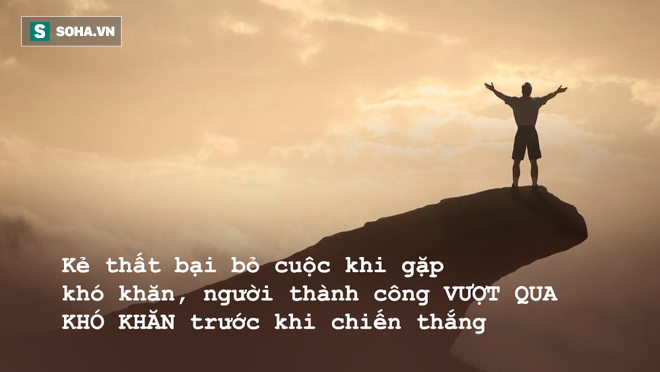 S SOHA.VN

Kẻ thất bại bỏ cuộc khi gặp khó khăn, người thành công VƯỢT QUA KHÓ KHĂN trước khi chiến thắng